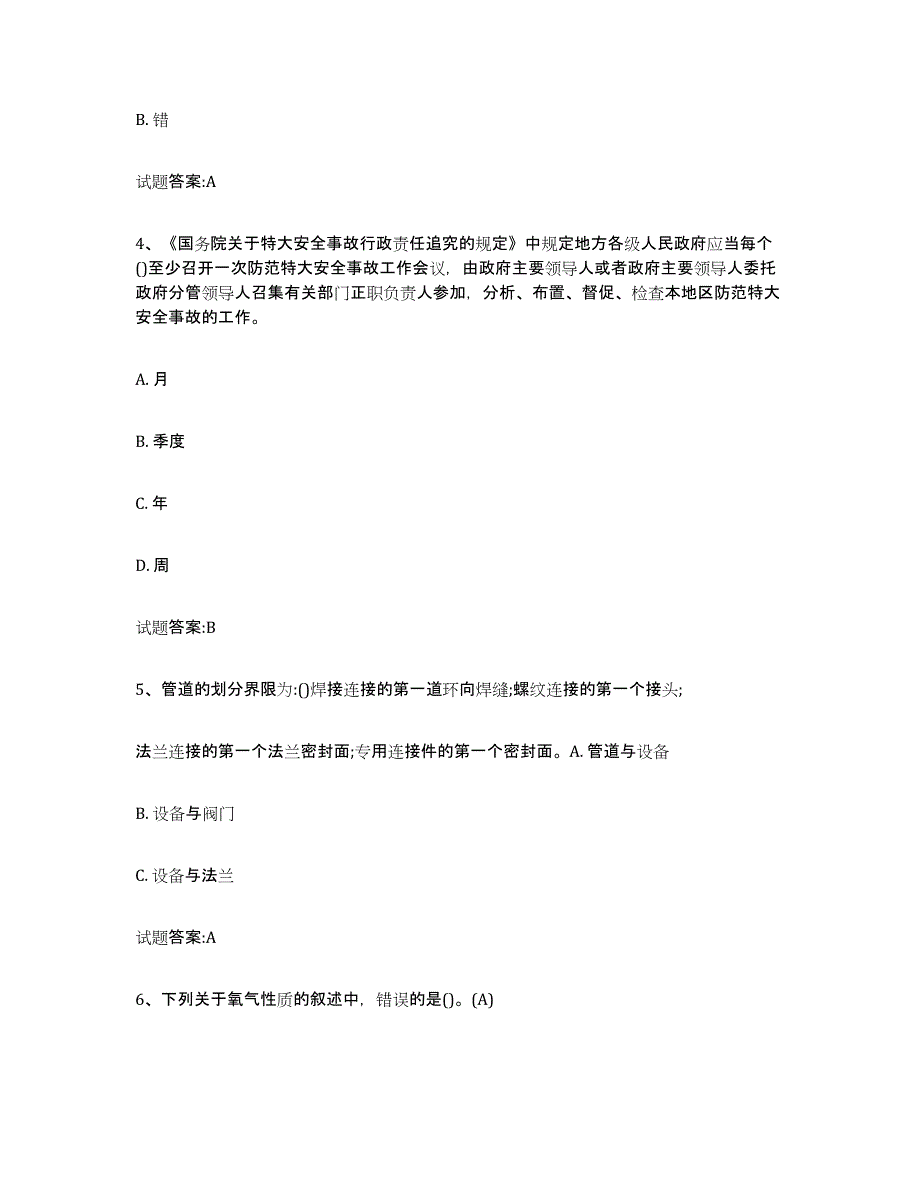 B. 错

试题答案:A

4、《国务院关于特大安全事故行政责任追究的规定》中规定地方各级人民政府应当每个()至少召开一次防范特大安全事故工作会议，由政府主要领导人或者政府主要领导人委托政府分管领导人召集有关部门正职负责人参加，分析、布置、督促、检查本地区防范特大安全事故的工作。

A. 月

B. 季度

C. 年

D. 周

试题答案:B

5、管道的划分界限为:()焊接连接的第一道环向焊缝;螺纹连接的第一个接头;

法兰连接的第一个法兰密封面;专用连接件的第一个密封面。A. 管道与设备

B. 设备与阀门

C. 设备与法兰

试题答案:A

6、下列关于氧气性质的叙述中，错误的是()。(A)